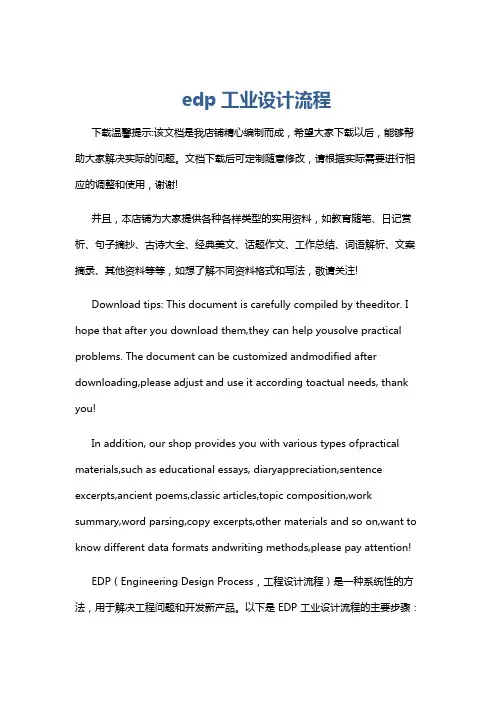 edp 工业设计流程

下载温馨提示:该文档是我店铺精心编制而成，希望大家下载以后，能够帮助大家解决实际的问题。文档下载后可定制随意修改，请根据实际需要进行相应的调整和使用，谢谢!

并且，本店铺为大家提供各种各样类型的实用资料，如教育随笔、日记赏析、句子摘抄、古诗大全、经典美文、话题作文、工作总结、词语解析、文案摘录、其他资料等等，如想了解不同资料格式和写法，敬请关注!

Download tips: This document is carefully compiled by theeditor. I hope that after you download them,they can help yousolve practical problems. The document can be customized andmodified after downloading,please adjust and use it according toactual needs, thank you!

In addition, our shop provides you with various types ofpractical materials,such as educational essays, diaryappreciation,sentence excerpts,ancient poems,classic articles,topic composition,work summary,word parsing,copy excerpts,other materials and so on,want to know different data formats andwriting methods,please pay attention!

EDP（Engineering Design Process，工程设计流程）是一种系统性的方法，用于解决工程问题和开发新产品。以下是 EDP 工业设计流程的主要步骤：